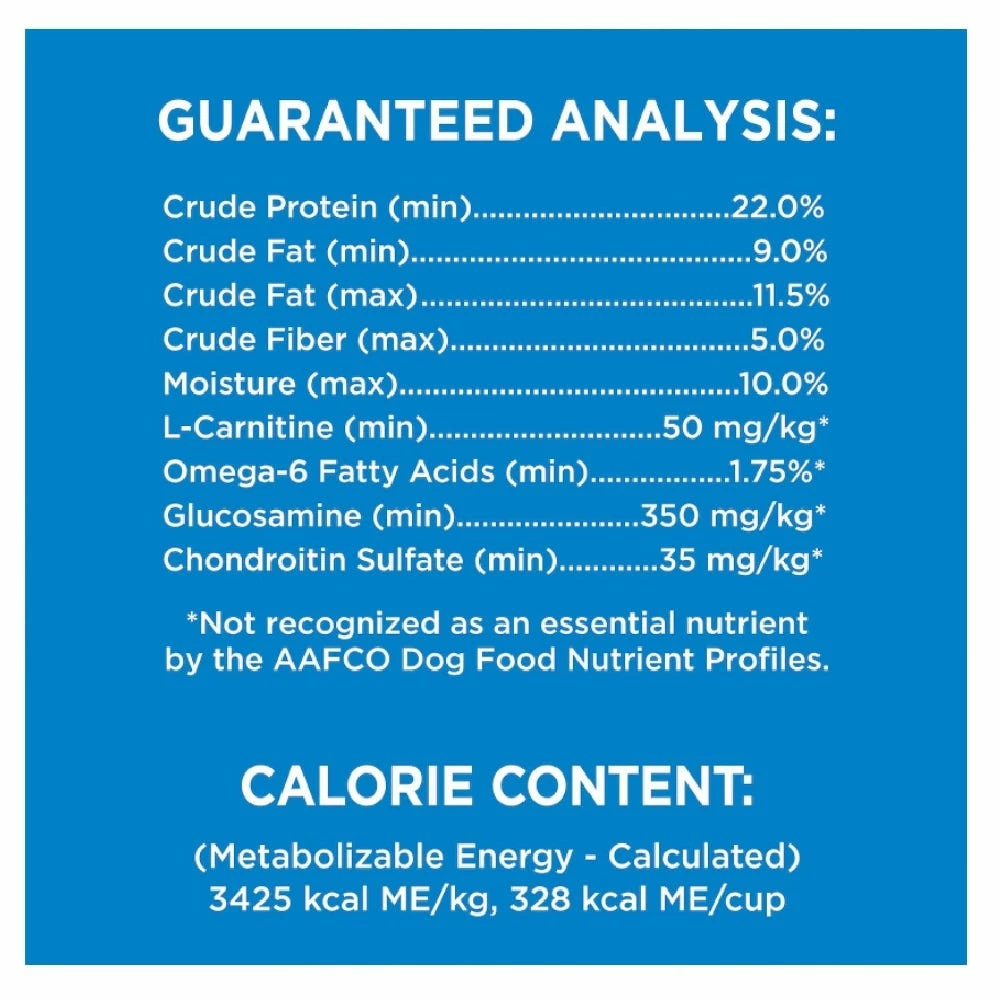 GUARANTEED ANALYSIS:

Crude Protein (min) 22.0%
Crude Fat (min) 9.0%
Crude Fat (max) 11.5%
Crude Fiber (max) 5.0%
Moisture (max) 10.0%
L-Carnitine (min) 50 mg/kg*
Omega-6 Fatty Acids (min) 1.75%*
Glucosamine (min) 350 mg/kg*
Chondroitin Sulfate (min) 35 mg/kg*

*Not recognized as an essential nutrient by the AAFCO Dog Food Nutrient Profiles.

CALORIE CONTENT:

(Metabolizable Energy - Calculated)
3425 kcal ME/kg, 328 kcal ME/cup